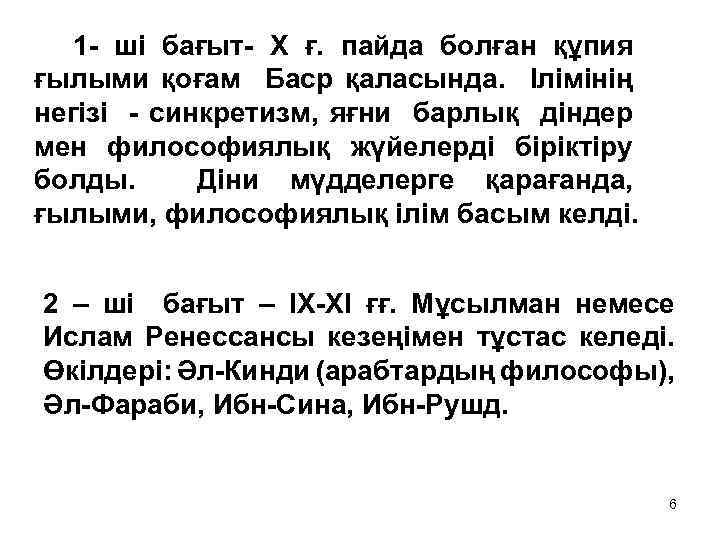 1- ші бағыт- Х ғ. пайда болған құпия ғылыми қоғам Баср қаласында. Ілімінің негізі - синкретизм, яғни барлық діндер мен философиялық жүйелерді біріктіру болды. Діни мүдделерге қарағанда, ғылыми, философиялық ілім басым келді.

2 – ші бағыт – IX-XI ғғ. Мұсылман немесе Ислам Ренессансы кезеңімен тұстас келеді. Өкілдері: Әл-Кинди (арабтардың философы), Әл-Фараби, Ибн-Сина, Ибн-Рушд.

6